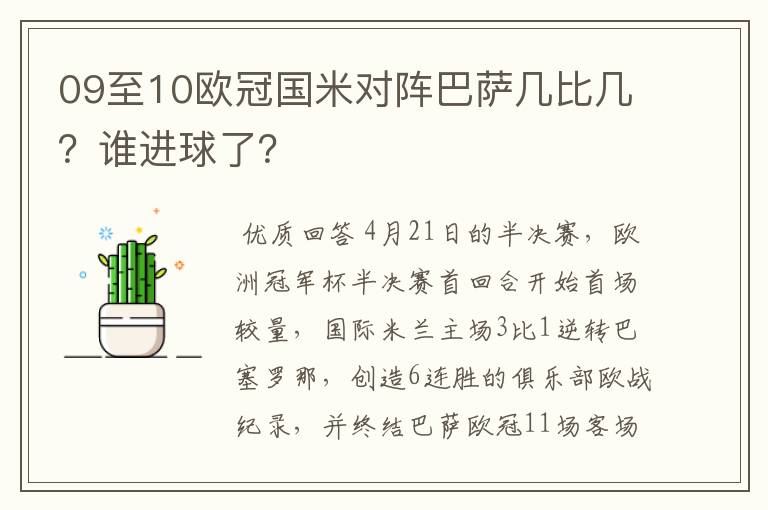 09至10欧冠国米对阵巴萨几比几？谁进球了？

优质回答 4月21日的半决赛，欧洲冠军杯半决赛首回合开始首场较量，国际米兰主场3比1逆转巴塞罗那，创造6连胜的俱乐部欧战纪录，并终结巴萨欧冠11场客场